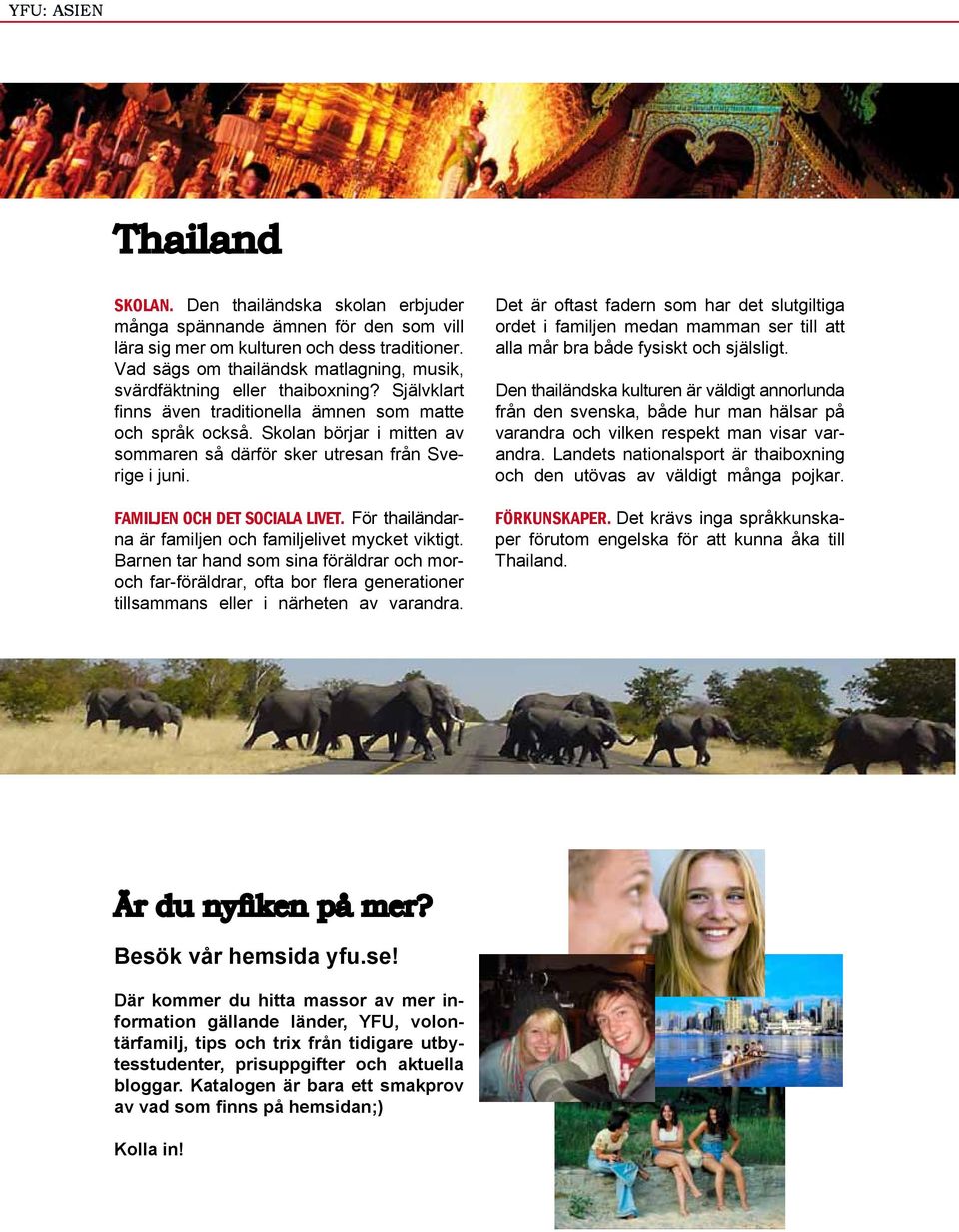 YFU: ASIEN

Thailand

SKOLAN. Den thailändska skolan erbjuder många spännande ämnen för den som vill lära sig mer om kulturen och dess traditioner. Vad sägs om thailändsk matlagning, musik, svärdfäktning eller thaiboxning? Självklart finns även traditionella ämnen som matte och språk också. Skolan börjar i mitten av sommaren så därför sker utresan från Sverige i juni.

FAMILJEN OCH DET SOCIALA LIVET. För thailändarna är familjen och familjelivet mycket viktigt. Barnen tar hand som sina föräldrar och mor- och far-föräldrar, ofta bor flera generationer tillsammans eller i närheten av varandra.

Det är oftast fadern som har det slutgiltiga ordet i familjen medan mamman ser till att alla mår bra både fysiskt och själsligt.

Den thailändska kulturen är väldigt annorlunda från den svenska, både hur man hälsar på varandra och vilken respekt man visar varandra. Landets nationalsport är thaiboxning och den utövas av väldigt många pojkar.

FÖRKUNSKAPER. Det krävs inga språkkunskaper förutom engelska för att kunna åka till Thailand.

Är du nyfiken på mer?

Besök vår hemsida yfu.se!

Där kommer du hitta massor av mer information gällande länder, YFU, volontärfamilj, tips och trix från tidigare utbytesstudenter, prisuppgifter och aktuella bloggar. Katalogen är bara ett smakprov av vad som finns på hemsidan;)

Kolla in!